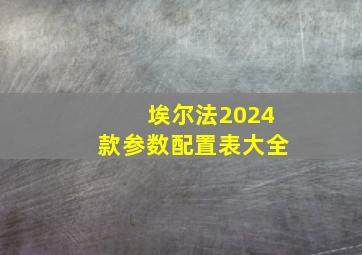 埃尔法2024款参数配置表大全